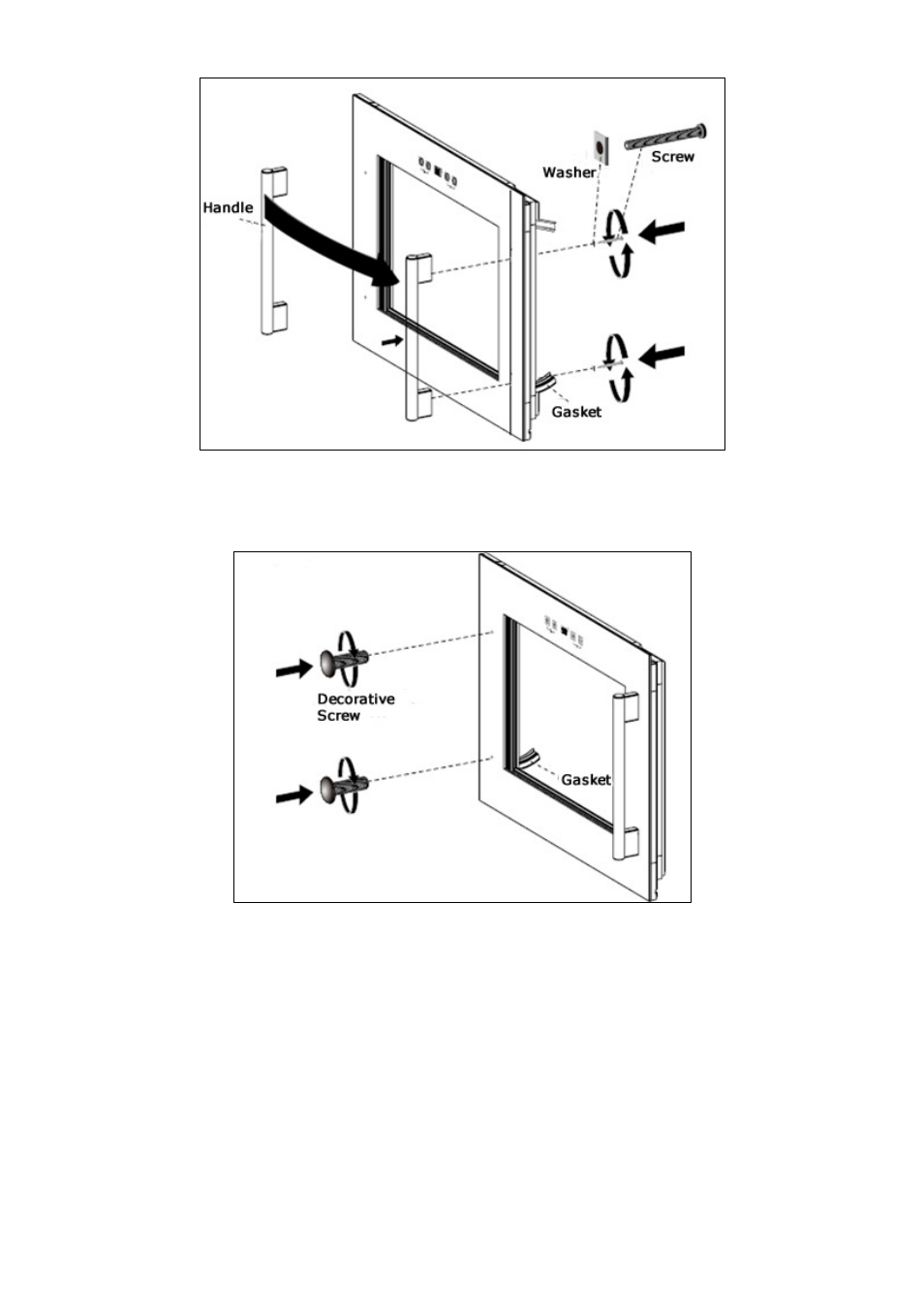 Handle

Washer

Screw

Gasket

Decorative Screw

Gasket